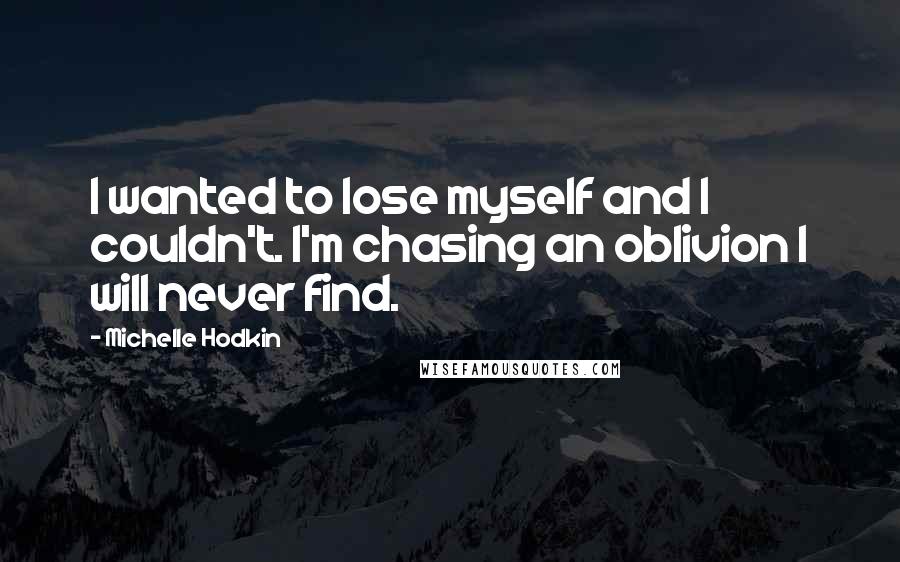 I wanted to lose myself and I couldn't. I'm chasing an oblivion I will never find.

- Michelle Hodkin

WISEFAMOUSQUOTES.COM